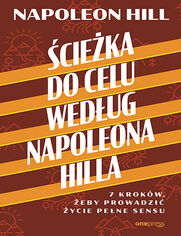 NAPOLEON HILL

ŚCIEŻKA DO CELU WEDŁUG NAPOLEONA HILLA

7 KROKÓW, ŻEBY PROWADZIĆ ŻYCIE PEŁNE SENSU

onepress